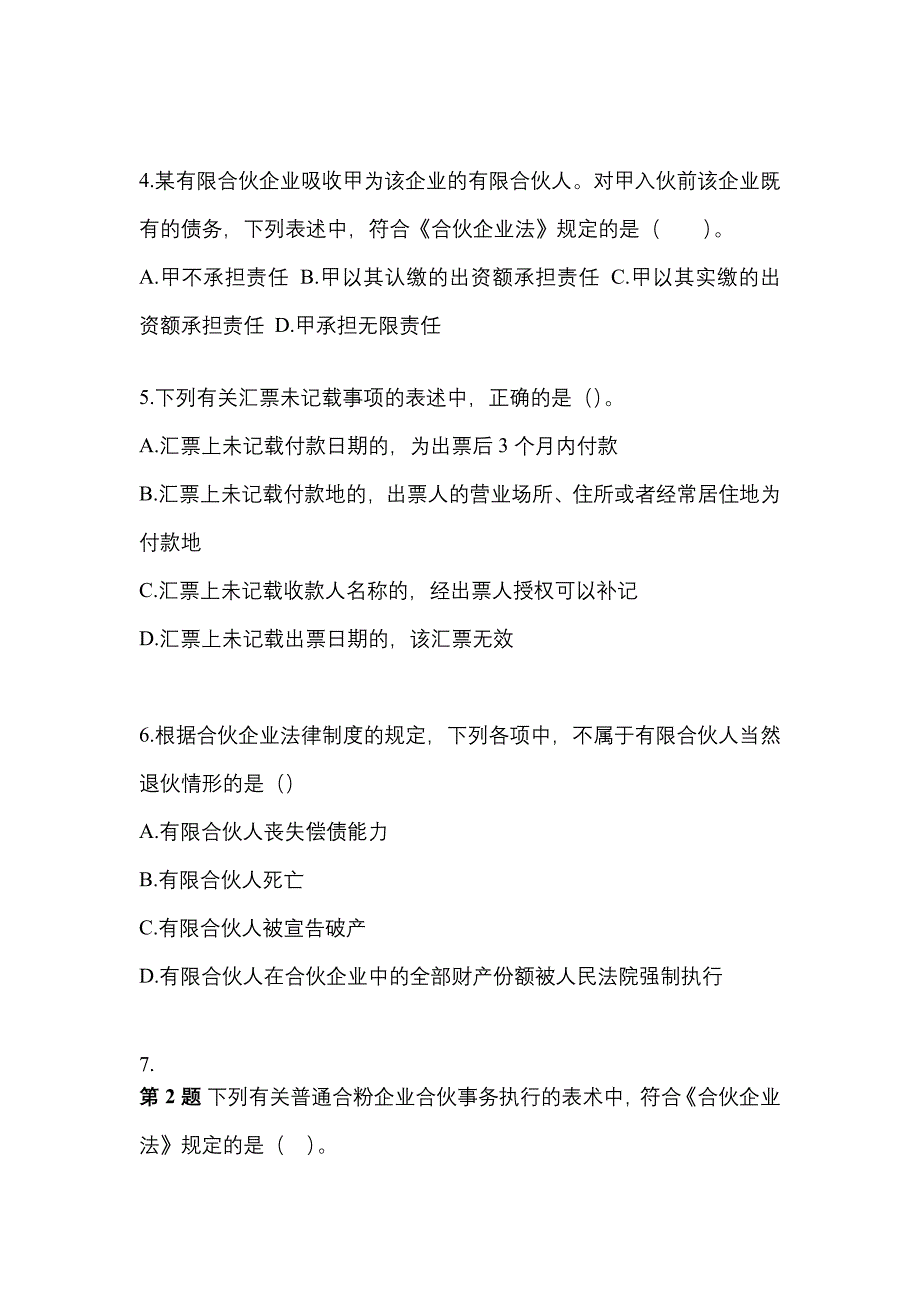 4.某有限合伙企业吸收甲为该企业的有限合伙人。对甲入伙前该企业既有的债务，下列表述中，符合《合伙企业法》规定的是（　　）。
A.甲不承担责任 B.甲以其认缴的出资额承担责任 C.甲以其实缴的出资额承担责任 D.甲承担无限责任

5.下列有关汇票未记载事项的表述中，正确的是（）。
A.汇票上未记载付款日期的，为出票后 3 个月内付款
B.汇票上未记载付款地的，出票人的营业场所、住所或者经常居住地为付款地
C.汇票上未记载收款人名称的，经出票人授权可以补记
D.汇票上未记载出票日期的，该汇票无效

6.根据合伙企业法律制度的规定，下列各项中，不属于有限合伙人当然退伙情形的是（）
A.有限合伙人丧失偿债能力
B.有限合伙人死亡
C.有限合伙人被宣告破产
D.有限合伙人在合伙企业中的全部财产份额被人民法院强制执行

7.
第 2 题 下列有关普通合粉企业合伙事务执行的表术中，符合《合伙企业法》规定的是（　）。